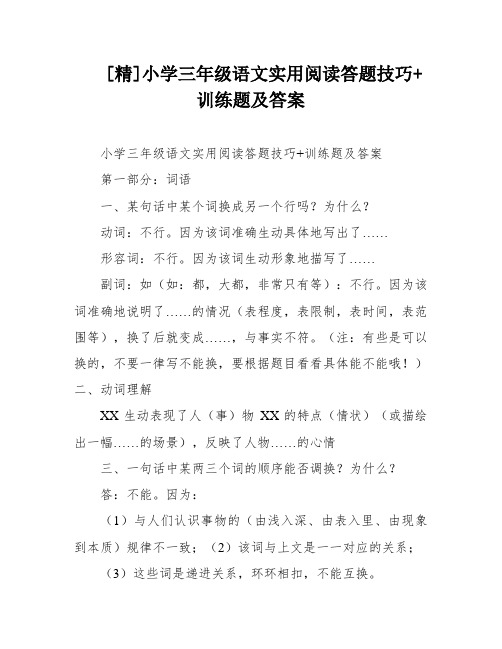 [精]小学三年级语文实用阅读答题技巧+训练题及答案

小学三年级语文实用阅读答题技巧+训练题及答案

第一部分：词语

一、某句话中某个词换成另一个行吗？为什么？

动词：不行。因为该词准确生动具体地写出了……

形容词：不行。因为该词生动形象地描写了……

副词：如（如：都，大都，非常只有等）：不行。因为该词准确地说明了……的情况（表程度，表限制，表时间，表范围等），换了后就变成……，与事实不符。（注：有些是可以换的，不要一律写不能换，要根据题目看看具体能不能哦！）

二、动词理解

XX 生动表现了人（事）物 XX 的特点（情状）（或描绘出一幅……的场景），反映了人物……的心情

三、一句话中某两三个词的顺序能否调换？为什么？

答：不能。因为：

（1）与人们认识事物的（由浅入深、由表入里、由现象到本质）规律不一致；（2）该词与上文是一一对应的关系；

（3）这些词是递进关系，环环相扣，不能互换。